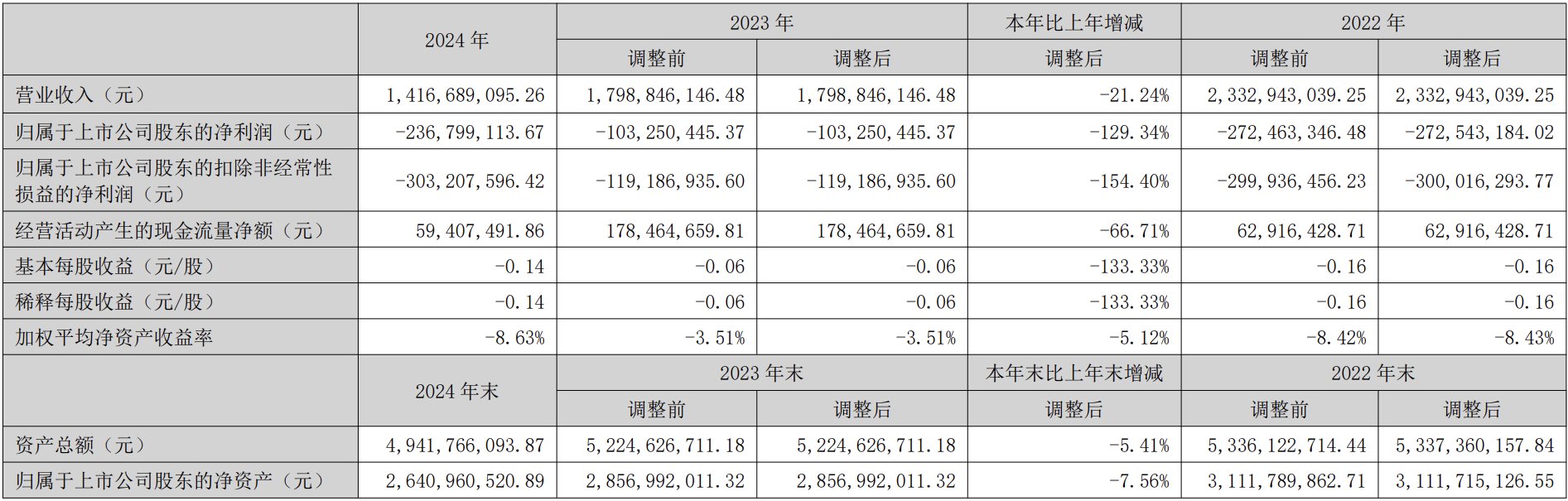 |  | 2024 年 | 2023 年 |  | 本年比上年增减 | 2022 年 |  |
|---|---|---|---|---|---|---|
|  |  | 调整前 | 调整后 | 调整后 | 调整前 | 调整后 |
| 营业收入（元） | 1,416,689,095.26 | 1,798,846,146.48 | 1,798,846,146.48 | -21.24% | 2,332,943,039.25 | 2,332,943,039.25 |
| 归属于上市公司股东的净利润（元） | -236,799,113.67 | -103,250,445.37 | -103,250,445.37 | -129.34% | -272,463,346.48 | -272,543,184.02 |
| 归属于上市公司股东的扣除非经常性损益的净利润（元） | -303,207,596.42 | -119,186,935.60 | -119,186,935.60 | -154.40% | -299,936,456.23 | -300,016,293.77 |
| 经营活动产生的现金流量净额（元） | 59,407,491.86 | 178,464,659.81 | 178,464,659.81 | -66.71% | 62,916,428.71 | 62,916,428.71 |
| 基本每股收益（元/股） | -0.14 | -0.06 | -0.06 | -133.33% | -0.16 | -0.16 |
| 稀释每股收益（元/股） | -0.14 | -0.06 | -0.06 | -133.33% | -0.16 | -0.16 |
| 加权平均净资产收益率 | -8.63% | -3.51% | -3.51% | -5.12% | -8.42% | -8.43% |
|  | 2024 年末 | 2023 年末 |  | 本年末比上年末增减 | 2022 年末 |  |
|  |  | 调整前 | 调整后 | 调整后 | 调整前 | 调整后 |
| 资产总额（元） | 4,941,766,093.87 | 5,224,626,711.18 | 5,224,626,711.18 | -5.41% | 5,336,122,714.44 | 5,337,360,157.84 |
| 归属于上市公司股东的净资产（元） | 2,640,960,520.89 | 2,856,992,011.32 | 2,856,992,011.32 | -7.56% | 3,111,789,862.71 | 3,111,715,126.55 |